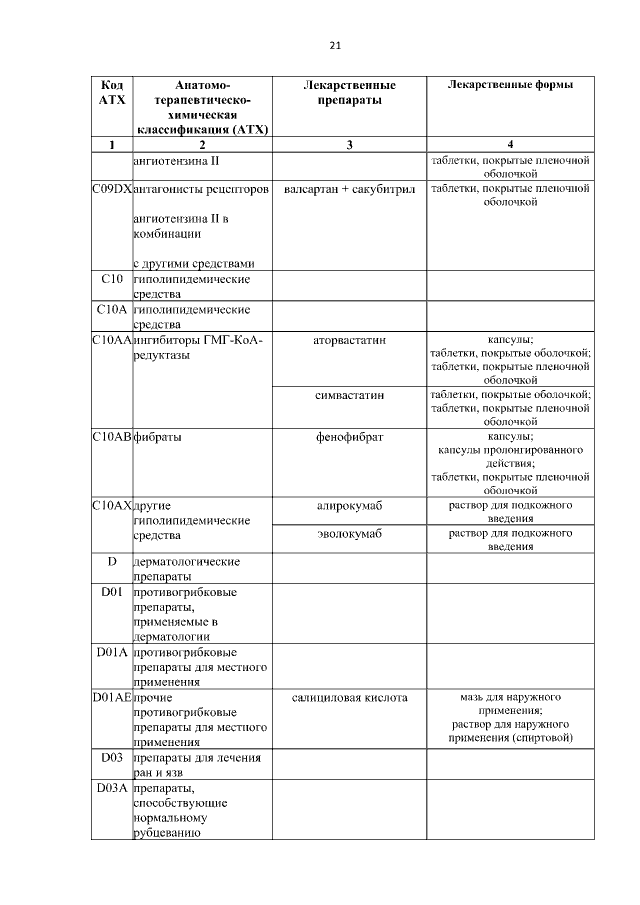 21

| Код АТХ | Анатомо-терапевтическо-химическая классификация (АТХ) | Лекарственные препараты | Лекарственные формы |
|---|---|---|---|
| 1 | 2 | 3 | 4 |
| | ангиотензина II | | таблетки, покрытые пленочной оболочкой |
| C09DX | антагонисты рецепторов ангиотензина II в комбинации с другими средствами | валсартан + сакубитрил | таблетки, покрытые пленочной оболочкой |
| C10 | гиполипидемические средства | | |
| C10A | гиполипидемические средства | | |
| C10AA | ингибиторы ГМГ-КоА-редуктазы | аторвастатин | капсулы; таблетки, покрытые оболочкой; таблетки, покрытые пленочной оболочкой |
| | | симвастатин | таблетки, покрытые оболочкой; таблетки, покрытые пленочной оболочкой |
| C10AB | фибраты | фенофибрат | капсулы; капсулы пролонгированного действия; таблетки, покрытые пленочной оболочкой |
| C10AX | другие гиполипидемические средства | алирокумаб | раствор для подкожного введения |
| | | эволокумаб | раствор для подкожного введения |
| D | дерматологические препараты | | |
| D01 | противогрибковые препараты, применяемые в дерматологии | | |
| D01A | противогрибковые препараты для местного применения | | |
| D01AE | прочие противогрибковые препараты для местного применения | салициловая кислота | мазь для наружного применения; раствор для наружного применения (спиртовой) |
| D03 | препараты для лечения ран и язв | | |
| D03A | препараты, способствующие нормальному рубцеванию | | |